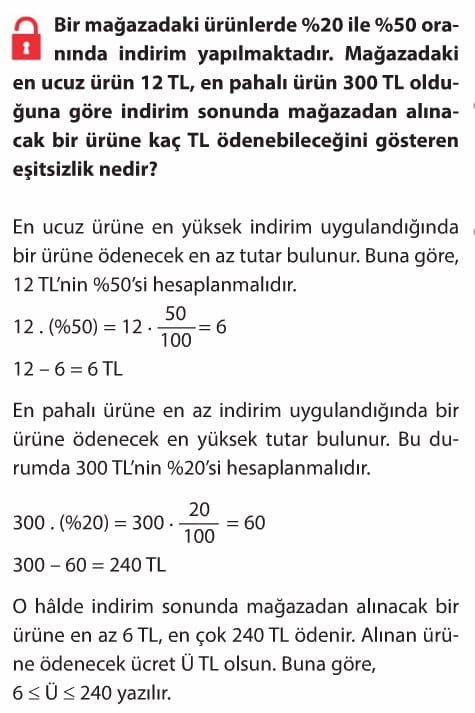 Bir mağazadaki ürünlerde %20 ile %50 oranında indirim yapılmaktadır. Mağazadaki en ucuz ürün 12 TL, en pahalı ürün 300 TL olduğuna göre indirim sonunda mağazadan alınacak bir ürüne kaç TL ödenebileceğini gösteren eşitsizlik nedir?

En ucuz ürüne en yüksek indirim uygulandığında bir ürüne ödenecek en az tutar bulunur. Buna göre, 12 TL'nin %50'si hesaplanmalıdır.

$12 . (\%50) = 12 \cdot \frac{50}{100} = 6$

$12 - 6 = 6$ TL

En pahalı ürüne en az indirim uygulandığında bir ürüne ödenecek en yüksek tutar bulunur. Bu durumda 300 TL'nin %20'si hesaplanmalıdır.

$300 . (\%20) = 300 \cdot \frac{20}{100} = 60$

$300 - 60 = 240$ TL

O hâlde indirim sonunda mağazadan alınacak bir ürüne en az 6 TL, en çok 240 TL ödenir. Alınan ürüne ödenecek ücret Ü TL olsun. Buna göre, $6 \leq Ü \leq 240$ yazılır.